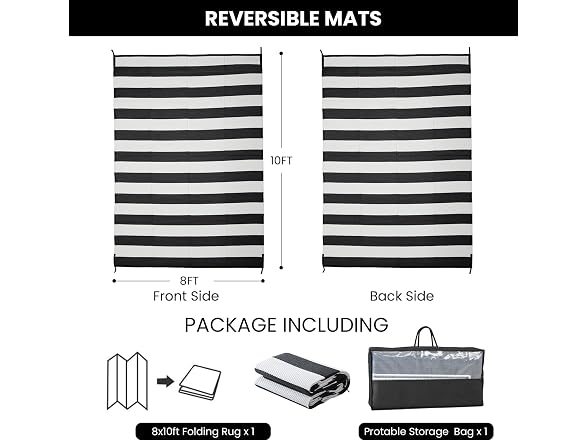 REVERSIBLE MATS

10FT

8FT

Front Side

Back Side

PACKAGE INCLUDING

8x10ft Folding Rug x 1

Protable Storage Bag x 1